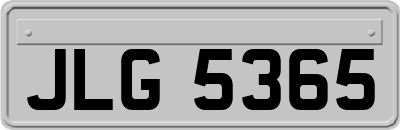 JLG 5365